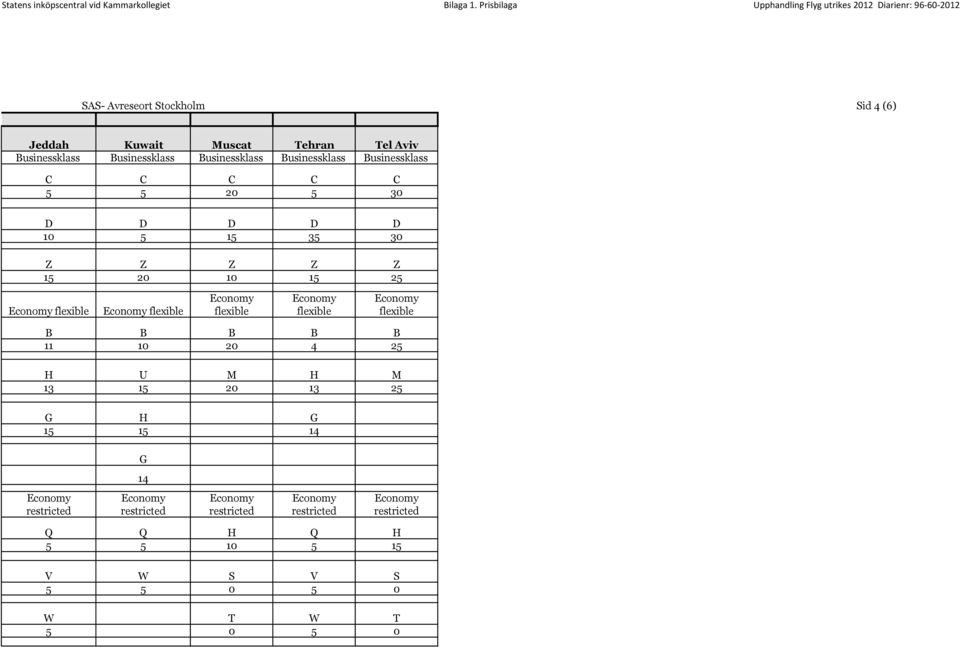 Statens inköpscentral vid Kammarkollegiet Bilaga 1. Prisbilaga Upphandling Flyg utrikes 2012 Diarienr: 96-60-2012

SAS- Avreseort Stockholm Sid 4 (6)

| Jeddah | Kuwait | Muscat | Tehran | Tel Aviv |
|---|---|---|---|---|
| Businessklass | Businessklass | Businessklass | Businessklass | Businessklass |
| C | C | C | C | C |
| 5 | 5 | 20 | 5 | 30 |
| D | D | D | D | D |
| 10 | 5 | 15 | 35 | 30 |
| Z | Z | Z | Z | Z |
| 15 | 20 | 10 | 15 | 25 |
| Economy flexible | Economy flexible | Economy flexible | Economy flexible | Economy flexible |
| B | B | B | B | B |
| 11 | 10 | 20 | 4 | 25 |
| H | U | M | H | M |
| 13 | 15 | 20 | 13 | 25 |
| G | H | | G | |
| 15 | 15 | | 14 | |
| | G | | | |
| | 14 | | | |
| Economy restricted | Economy restricted | Economy restricted | Economy restricted | Economy restricted |
| Q | Q | H | Q | H |
| 5 | 5 | 10 | 5 | 15 |
| V | W | S | V | S |
| 5 | 5 | 0 | 5 | 0 |
| W | | T | W | T |
| 5 | | 0 | 5 | 0 |